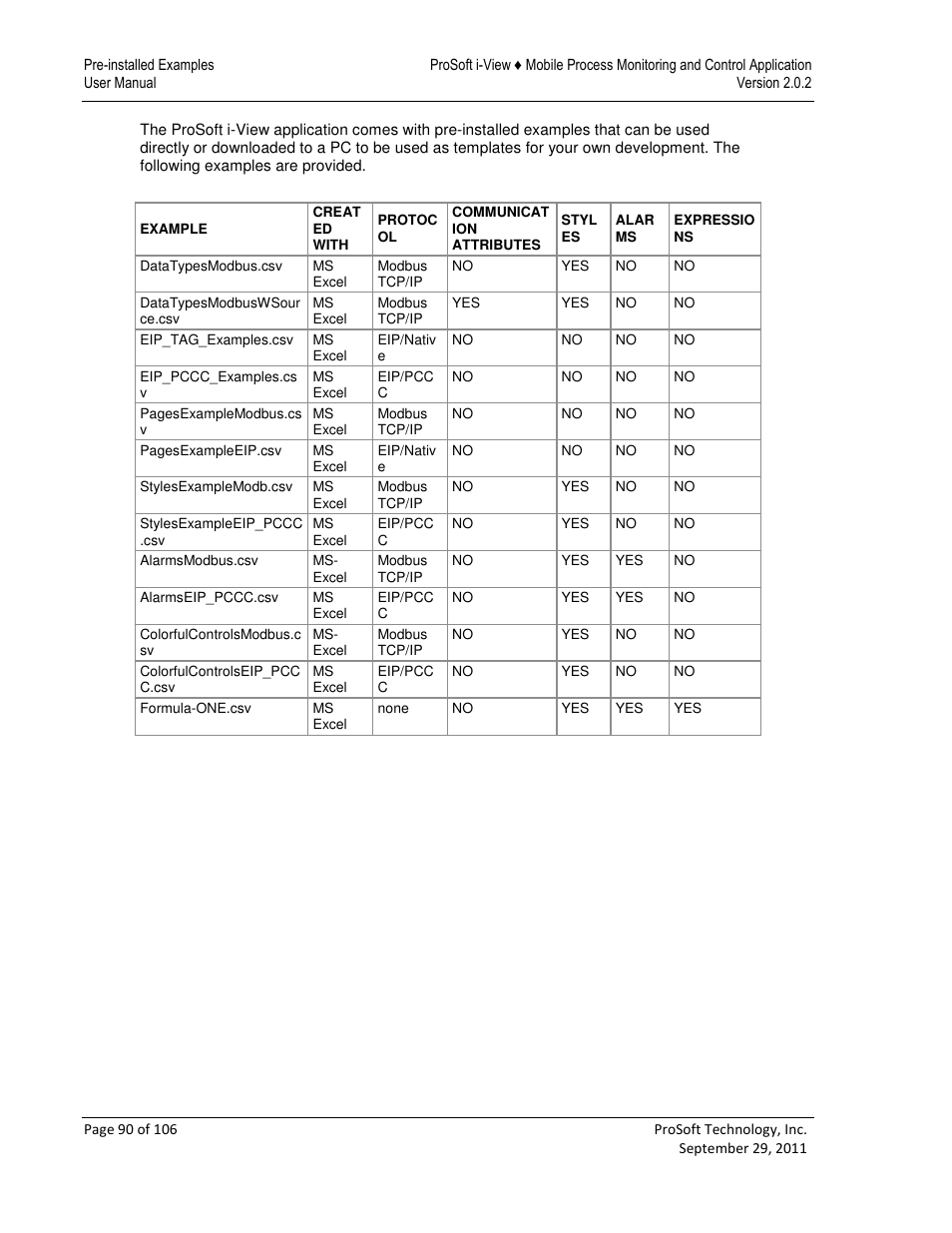 Pre-installed Examples
User Manual

ProSoft i-View ♦ Mobile Process Monitoring and Control Application
Version 2.0.2

The ProSoft i-View application comes with pre-installed examples that can be used directly or downloaded to a PC to be used as templates for your own development. The following examples are provided.

| EXAMPLE | CREATED WITH | PROTOCOL | COMMUNICATION ATTRIBUTES | STYLES | ALARMS | EXPRESSIONS |
|---|---|---|---|---|---|---|
| DataTypesModbus.csv | MS Excel | Modbus TCP/IP | NO | YES | NO | NO |
| DataTypesModbusWSource.csv | MS Excel | Modbus TCP/IP | YES | YES | NO | NO |
| EIP_TAG_Examples.csv | MS Excel | EIP/Native | NO | NO | NO | NO |
| EIP_PCCC_Examples.csv | MS Excel | EIP/PCCC | NO | NO | NO | NO |
| PagesExampleModbus.csv | MS Excel | Modbus TCP/IP | NO | NO | NO | NO |
| PagesExampleEIP.csv | MS Excel | EIP/Native | NO | NO | NO | NO |
| StylesExampleModb.csv | MS Excel | Modbus TCP/IP | NO | YES | NO | NO |
| StylesExampleEIP_PCCC.csv | MS Excel | EIP/PCCC | NO | YES | NO | NO |
| AlarmsModbus.csv | MS-Excel | Modbus TCP/IP | NO | YES | YES | NO |
| AlarmsEIP_PCCC.csv | MS Excel | EIP/PCCC | NO | YES | YES | NO |
| ColorfulControlsModbus.csv | MS-Excel | Modbus TCP/IP | NO | YES | NO | NO |
| ColorfulControlsEIP_PCCC.csv | MS Excel | EIP/PCCC | NO | YES | NO | NO |
| Formula-ONE.csv | MS Excel | none | NO | YES | YES | YES |

Page 90 of 106

ProSoft Technology, Inc.
September 29, 2011